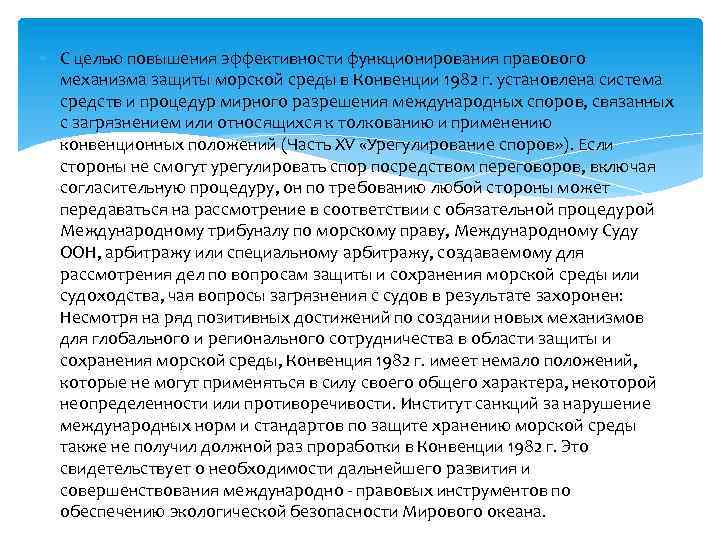 С целью повышения эффективности функционирования правового механизма защиты морской среды в Конвенции 1982 г. установлена система средств и процедур мирного разрешения международных споров, связанных с загрязнением или относящихся к толкованию и применению конвенционных положений (Часть XV «Урегулирование споров»). Если стороны не смогут урегулировать спор посредством переговоров, включая согласительную процедуру, он по требованию любой стороны может передаваться на рассмотрение в соответствии с обязательной процедурой Международному трибуналу по морскому праву, Международному Суду ООН, арбитражу или специальному арбитражу, создаваемому для рассмотрения дел по вопросам защиты и сохранения морской среды или судоходства, чая вопросы загрязнения с судов в результате захоронен: Несмотря на ряд позитивных достижений по создании новых механизмов для глобального и регионального сотрудничества в области защиты и сохранения морской среды, Конвенция 1982 г. имеет немало положений, которые не могут применяться в силу своего общего характера, некоторой неопределенности или противоречивости. Институт санкций за нарушение международных норм и стандартов по защите хранению морской среды также не получил должной раз проработки в Конвенции 1982 г. Это свидетельствует о необходимости дальнейшего развития и совершенствования международно - правовых инструментов по обеспечению экологической безопасности Мирового океана.